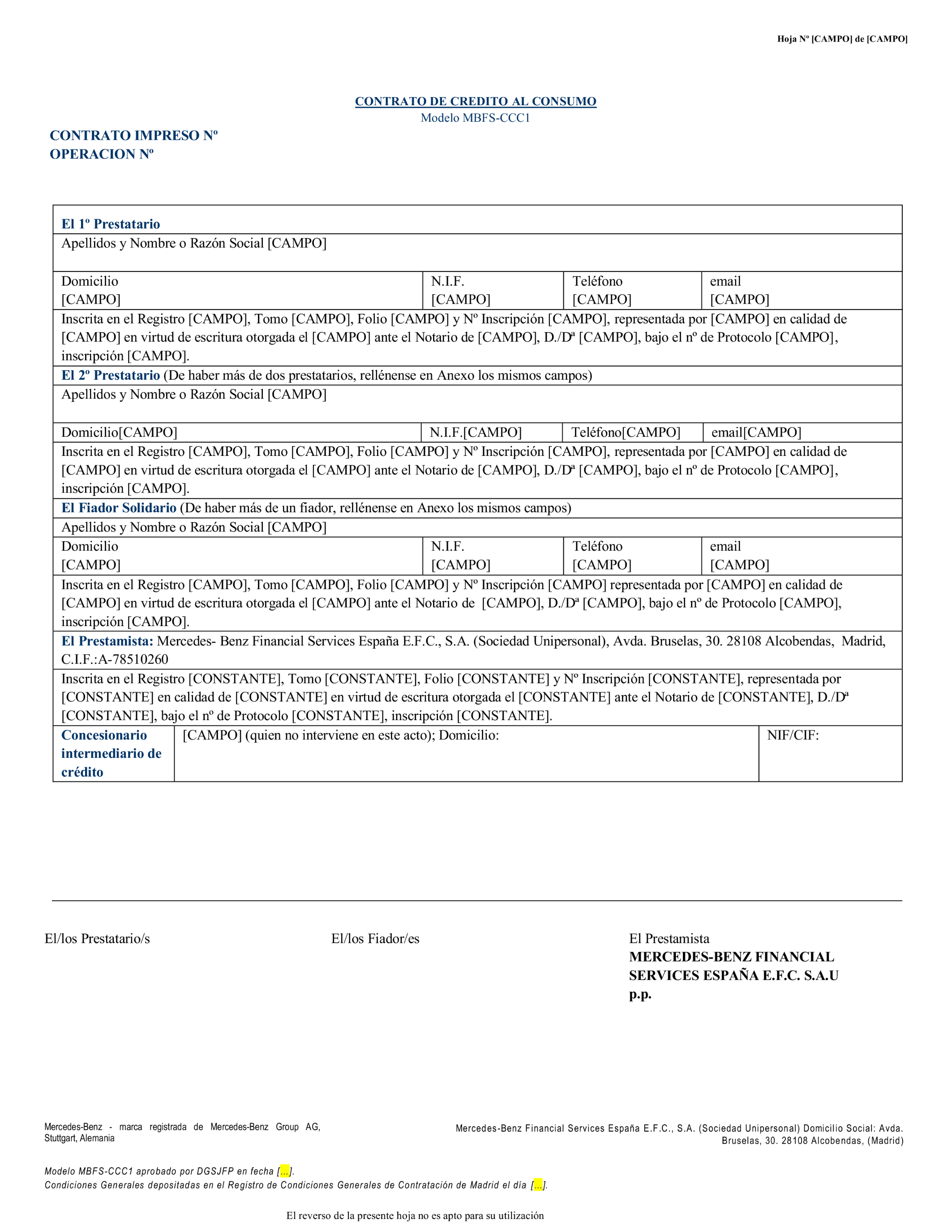 Hoja Nº [CAMPO] de [CAMPO]

CONTRATO DE CREDITO AL CONSUMO
Modelo MBFS-CCC1

CONTRATO IMPRESO Nº
OPERACION Nº

El 1º Prestatario

Apellidos y Nombre o Razón Social [CAMPO]

| Domicilio [CAMPO] | N.I.F. [CAMPO] | Teléfono [CAMPO] | email [CAMPO] |
|---|---|---|---|

Inscrita en el Registro [CAMPO], Tomo [CAMPO], Folio [CAMPO] y Nº Inscripción [CAMPO], representada por [CAMPO] en calidad de [CAMPO] en virtud de escritura otorgada el [CAMPO] ante el Notario de [CAMPO], D./Dª [CAMPO], bajo el nº de Protocolo [CAMPO], inscripción [CAMPO].

El 2º Prestatario (De haber más de dos prestatarios, rellénense en Anexo los mismos campos)

Apellidos y Nombre o Razón Social [CAMPO]

| Domicilio[CAMPO] | N.I.F.[CAMPO] | Teléfono[CAMPO] | email[CAMPO] |
|---|---|---|---|

Inscrita en el Registro [CAMPO], Tomo [CAMPO], Folio [CAMPO] y Nº Inscripción [CAMPO], representada por [CAMPO] en calidad de [CAMPO] en virtud de escritura otorgada el [CAMPO] ante el Notario de [CAMPO], D./Dª [CAMPO], bajo el nº de Protocolo [CAMPO], inscripción [CAMPO].

El Fiador Solidario (De haber más de un fiador, rellénense en Anexo los mismos campos)

Apellidos y Nombre o Razón Social [CAMPO]

| Domicilio [CAMPO] | N.I.F. [CAMPO] | Teléfono [CAMPO] | email [CAMPO] |
|---|---|---|---|

Inscrita en el Registro [CAMPO], Tomo [CAMPO], Folio [CAMPO] y Nº Inscripción [CAMPO] representada por [CAMPO] en calidad de [CAMPO] en virtud de escritura otorgada el [CAMPO] ante el Notario de [CAMPO], D./Dª [CAMPO], bajo el nº de Protocolo [CAMPO], inscripción [CAMPO].

El Prestamista: Mercedes- Benz Financial Services España E.F.C., S.A. (Sociedad Unipersonal), Avda. Bruselas, 30. 28108 Alcobendas, Madrid, C.I.F.:A-78510260

Inscrita en el Registro [CONSTANTE], Tomo [CONSTANTE], Folio [CONSTANTE] y Nº Inscripción [CONSTANTE], representada por [CONSTANTE] en calidad de [CONSTANTE] en virtud de escritura otorgada el [CONSTANTE] ante el Notario de [CONSTANTE], D./Dª [CONSTANTE], bajo el nº de Protocolo [CONSTANTE], inscripción [CONSTANTE].

| Concesionario intermediario de crédito | [CAMPO] (quien no interviene en este acto); Domicilio: | NIF/CIF: |
|---|---|---|

El/los Prestatario/s

El/los Fiador/es

El Prestamista
MERCEDES-BENZ FINANCIAL SERVICES ESPAÑA E.F.C. S.A.U
p.p.

Mercedes-Benz - marca registrada de Mercedes-Benz Group AG, Stuttgart, Alemania

Mercedes-Benz Financial Services España E.F.C., S.A. (Sociedad Unipersonal) Domicilio Social: Avda. Bruselas, 30. 28108 Alcobendas, (Madrid)

Modelo MBFS-CCC1 aprobado por DGSJFP en fecha [...].
Condiciones Generales depositadas en el Registro de Condiciones Generales de Contratación de Madrid el día [...].

El reverso de la presente hoja no es apto para su utilización